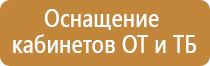 Оснащение кабинетов ОТ и ТБ